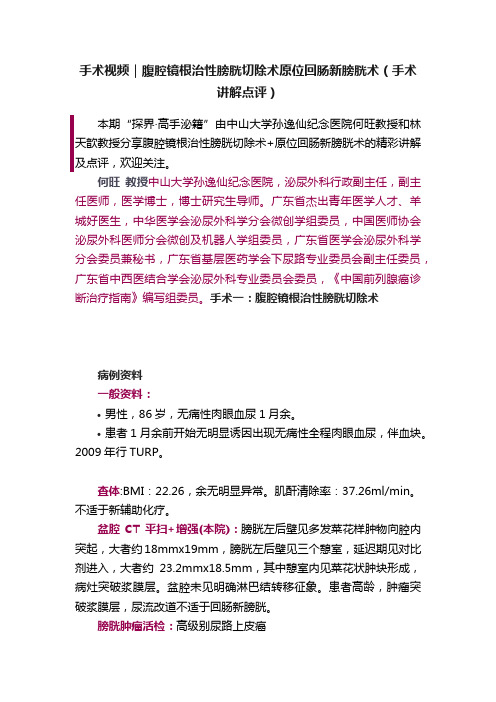 手术视频｜腹腔镜根治性膀胱切除术原位回肠新膀胱术（手术讲解点评）

本期“探界·高手泌籍”由中山大学孙逸仙纪念医院何旺教授和林天歆教授分享腹腔镜根治性膀胱切除术+原位回肠新膀胱术的精彩讲解及点评，欢迎关注。

何旺 教授中山大学孙逸仙纪念医院，泌尿外科行政副主任，副主任医师，医学博士，博士研究生导师。广东省杰出青年医学人才、羊城好医生，中华医学会泌尿外科学分会微创学组委员，中国医师协会泌尿外科医师分会微创及机器人学组委员，广东省医学会泌尿外科学分会委员兼秘书，广东省基层医药学会下尿路专业委员会副主任委员，广东省中西医结合学会泌尿外科专业委员会委员，《中国前列腺癌诊断治疗指南》编写组委员。手术一：腹腔镜根治性膀胱切除术

病例资料

一般资料：

• 男性，86 岁，无痛性肉眼血尿 1 月余。

• 患者 1 月余前开始无明显诱因出现无痛性全程肉眼血尿，伴血块。2009 年行 TURP。

查体:BMI：22.26，余无明显异常。肌酐清除率：37.26ml/min。不适于新辅助化疗。

盆腔 CT 平扫+增强(本院)：膀胱左后壁见多发菜花样肿物向腔内突起，大者约 18mmx19mm，膀胱左后壁见三个憩室，延迟期见对比剂进入，大者约 23.2mmx18.5mm，其中憩室内见菜花状肿块形成，病灶突破浆膜层。盆腔未见明确淋巴结转移征象。患者高龄，肿瘤突破浆膜层，尿流改道不适于回肠新膀胱。

膀胱肿瘤活检：高级别尿路上皮癌